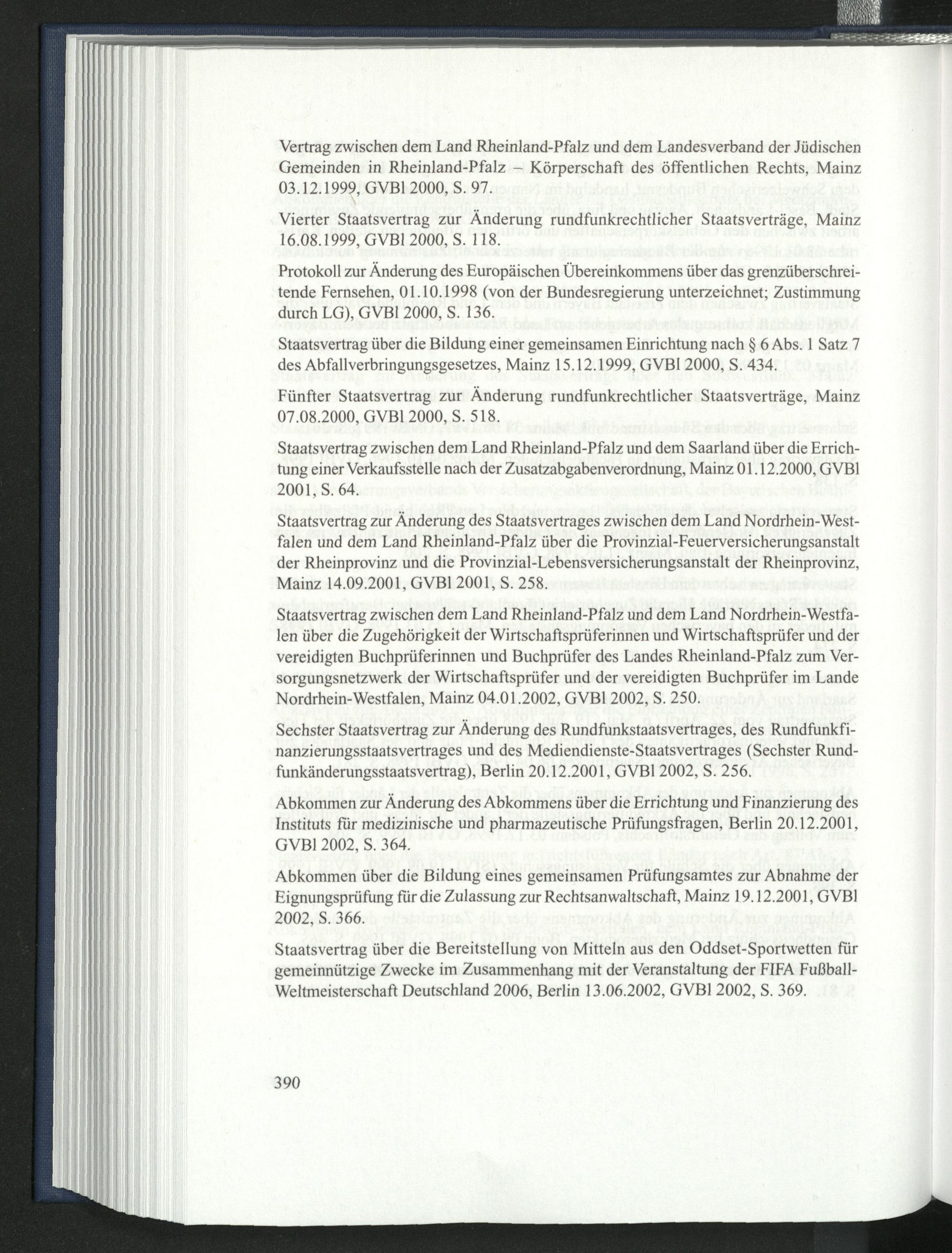 Vertrag zwischen dem Land Rheinland-Pfalz und dem Landesverband der Jüdischen Gemeinden in Rheinland-Pfalz – Körperschaft des öffentlichen Rechts, Mainz 03.12.1999, GVBl 2000, S. 97.

Vierter Staatsvertrag zur Änderung rundfunkrechtlicher Staatsverträge, Mainz 16.08.1999, GVBl 2000, S. 118.

Protokoll zur Änderung des Europäischen Übereinkommens über das grenzüberschreitende Fernsehen, 01.10.1998 (von der Bundesregierung unterzeichnet; Zustimmung durch LG), GVBl 2000, S. 136.

Staatsvertrag über die Bildung einer gemeinsamen Einrichtung nach § 6 Abs. 1 Satz 7 des Abfallverbringungsgesetzes, Mainz 15.12.1999, GVBl 2000, S. 434.

Fünfter Staatsvertrag zur Änderung rundfunkrechtlicher Staatsverträge, Mainz 07.08.2000, GVBl 2000, S. 518.

Staatsvertrag zwischen dem Land Rheinland-Pfalz und dem Saarland über die Errichtung einer Verkaufsstelle nach der Zusatzabgabenverordnung, Mainz 01.12.2000, GVBl 2001, S. 64.

Staatsvertrag zur Änderung des Staatsvertrages zwischen dem Land Nordrhein-Westfalen und dem Land Rheinland-Pfalz über die Provinzial-Feuerversicherungsanstalt der Rheinprovinz und die Provinzial-Lebensversicherungsanstalt der Rheinprovinz, Mainz 14.09.2001, GVBl 2001, S. 258.

Staatsvertrag zwischen dem Land Rheinland-Pfalz und dem Land Nordrhein-Westfalen über die Zugehörigkeit der Wirtschaftsprüferinnen und Wirtschaftsprüfer und der vereidigten Buchprüferinnen und Buchprüfer des Landes Rheinland-Pfalz zum Versorgungsnetzwerk der Wirtschaftsprüfer und der vereidigten Buchprüfer im Lande Nordrhein-Westfalen, Mainz 04.01.2002, GVBl 2002, S. 250.

Sechster Staatsvertrag zur Änderung des Rundfunkstaatsvertrages, des Rundfunkfinanzierungsstaatsvertrages und des Mediendienste-Staatsvertrages (Sechster Rundfunkänderungsstaatsvertrag), Berlin 20.12.2001, GVBl 2002, S. 256.

Abkommen zur Änderung des Abkommens über die Errichtung und Finanzierung des Instituts für medizinische und pharmazeutische Prüfungsfragen, Berlin 20.12.2001, GVBl 2002, S. 364.

Abkommen über die Bildung eines gemeinsamen Prüfungsamtes zur Abnahme der Eignungsprüfung für die Zulassung zur Rechtsanwaltschaft, Mainz 19.12.2001, GVBl 2002, S. 366.

Staatsvertrag über die Bereitstellung von Mitteln aus den Oddset-Sportwetten für gemeinnützige Zwecke im Zusammenhang mit der Veranstaltung der FIFA Fußball-Weltmeisterschaft Deutschland 2006, Berlin 13.06.2002, GVBl 2002, S. 369.

390